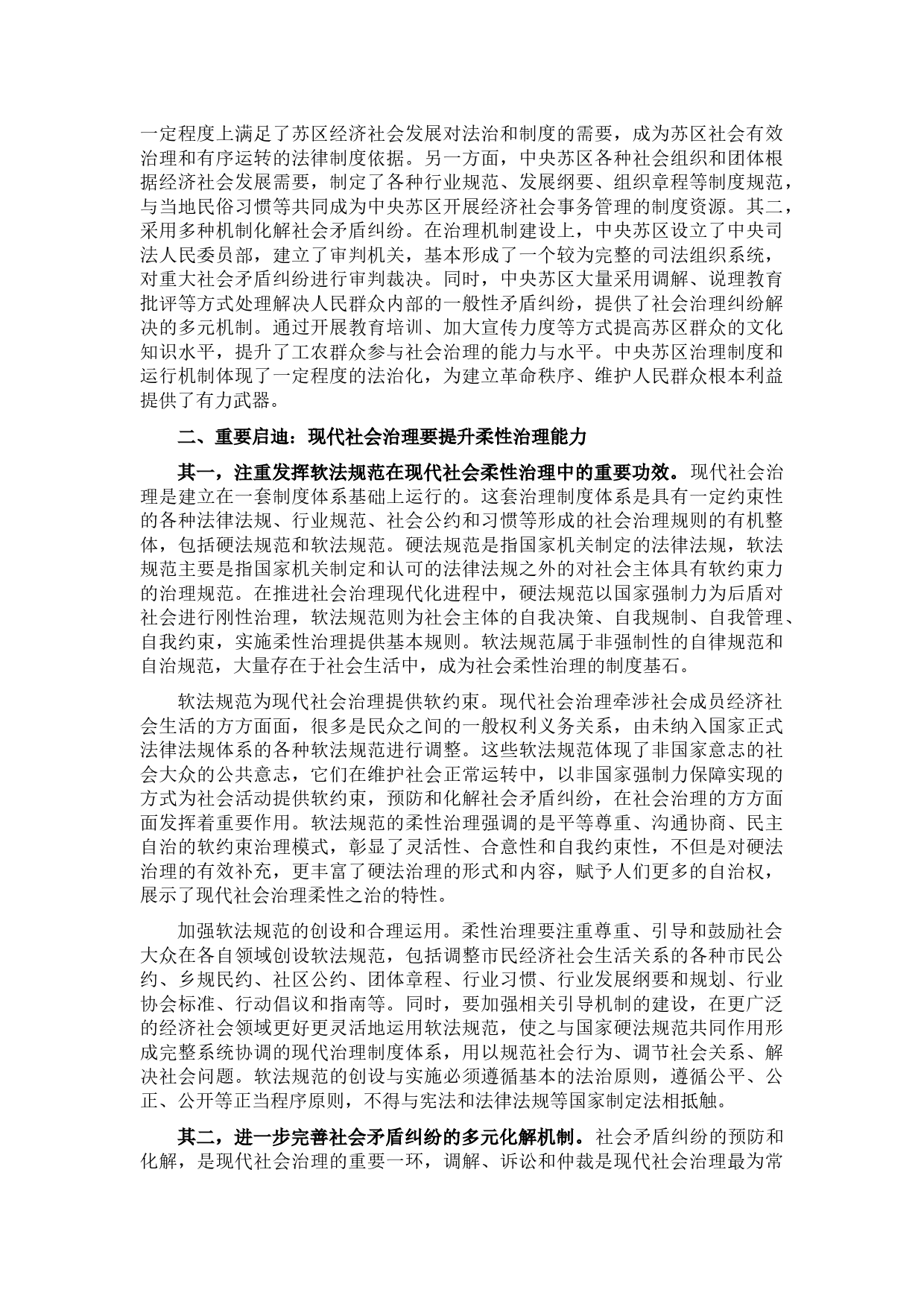 一定程度上满足了苏区经济社会发展对法治和制度的需要，成为苏区社会有效治理和有序运转的法律制度依据。另一方面，中央苏区各种社会组织和团体根据经济社会发展需要，制定了各种行业规范、发展纲要、组织章程等制度规范，与当地民俗习惯等共同成为中央苏区开展经济社会事务管理的制度资源。其二，采用多种机制化解社会矛盾纠纷。在治理机制建设上，中央苏区设立了中央司法人民委员部，建立了审判机关，基本形成了一个较为完整的司法组织系统，对重大社会矛盾纠纷进行审判裁决。同时，中央苏区大量采用调解、说理教育批评等方式处理解决人民群众内部的一般性矛盾纠纷，提供了社会治理纠纷解决的多元机制。通过开展教育培训、加大宣传力度等方式提高苏区群众的文化知识水平，提升了工农群众参与社会治理的能力与水平。中央苏区治理制度和运行机制体现了一定程度的法治化，为建立革命秩序、维护人民群众根本利益提供了有力武器。

二、重要启迪：现代社会治理要提升柔性治理能力

其一，注重发挥软法规范在现代社会柔性治理中的重要功效。现代社会治理是建立在一套制度体系基础上运行的。这套治理制度体系是具有一定约束性的各种法律法规、行业规范、社会公约和习惯等形成的社会治理规则的有机整体，包括硬法规范和软法规范。硬法规范是指国家机关制定的法律法规，软法规范主要是指国家机关制定和认可的法律法规之外的对社会主体具有软约束力的治理规范。在推进社会治理现代化进程中，硬法规范以国家强制力为后盾对社会进行刚性治理，软法规范则为社会主体的自我决策、自我规制、自我管理、自我约束，实施柔性治理提供基本规则。软法规范属于非强制性的自律规范和自治规范，大量存在于社会生活中，成为社会柔性治理的制度基石。

软法规范为现代社会治理提供软约束。现代社会治理牵涉社会成员经济社会生活的方方面面，很多是民众之间的一般权利义务关系，由未纳入国家正式法律法规体系的各种软法规范进行调整。这些软法规范体现了非国家意志的社会大众的公共意志，它们在维护社会正常运转中，以非国家强制力保障实现的方式为社会活动提供软约束，预防和化解社会矛盾纠纷，在社会治理的方方面面发挥着重要作用。软法规范的柔性治理强调的是平等尊重、沟通协商、民主自治的软约束治理模式，彰显了灵活性、合意性和自我约束性，不但是对硬法治理的有效补充，更丰富了硬法治理的形式和内容，赋予人们更多的自治权，展示了现代社会治理柔性之治的特性。

加强软法规范的创设和合理运用。柔性治理要注重尊重、引导和鼓励社会大众在各自领域创设软法规范，包括调整市民经济社会生活关系的各种市民公约、乡规民约、社区公约、团体章程、行业习惯、行业发展纲要和规划、行业协会标准、行动倡议和指南等。同时，要加强相关引导机制的建设，在更广泛的经济社会领域更好更灵活地运用软法规范，使之与国家硬法规范共同作用形成完整系统协调的现代治理制度体系，用以规范社会行为、调节社会关系、解决社会问题。软法规范的创设与实施必须遵循基本的法治原则，遵循公平、公正、公开等正当程序原则，不得与宪法和法律法规等国家制定法相抵触。

其二，进一步完善社会矛盾纠纷的多元化解机制。社会矛盾纠纷的预防和化解，是现代社会治理的重要一环，调解、诉讼和仲裁是现代社会治理最为常